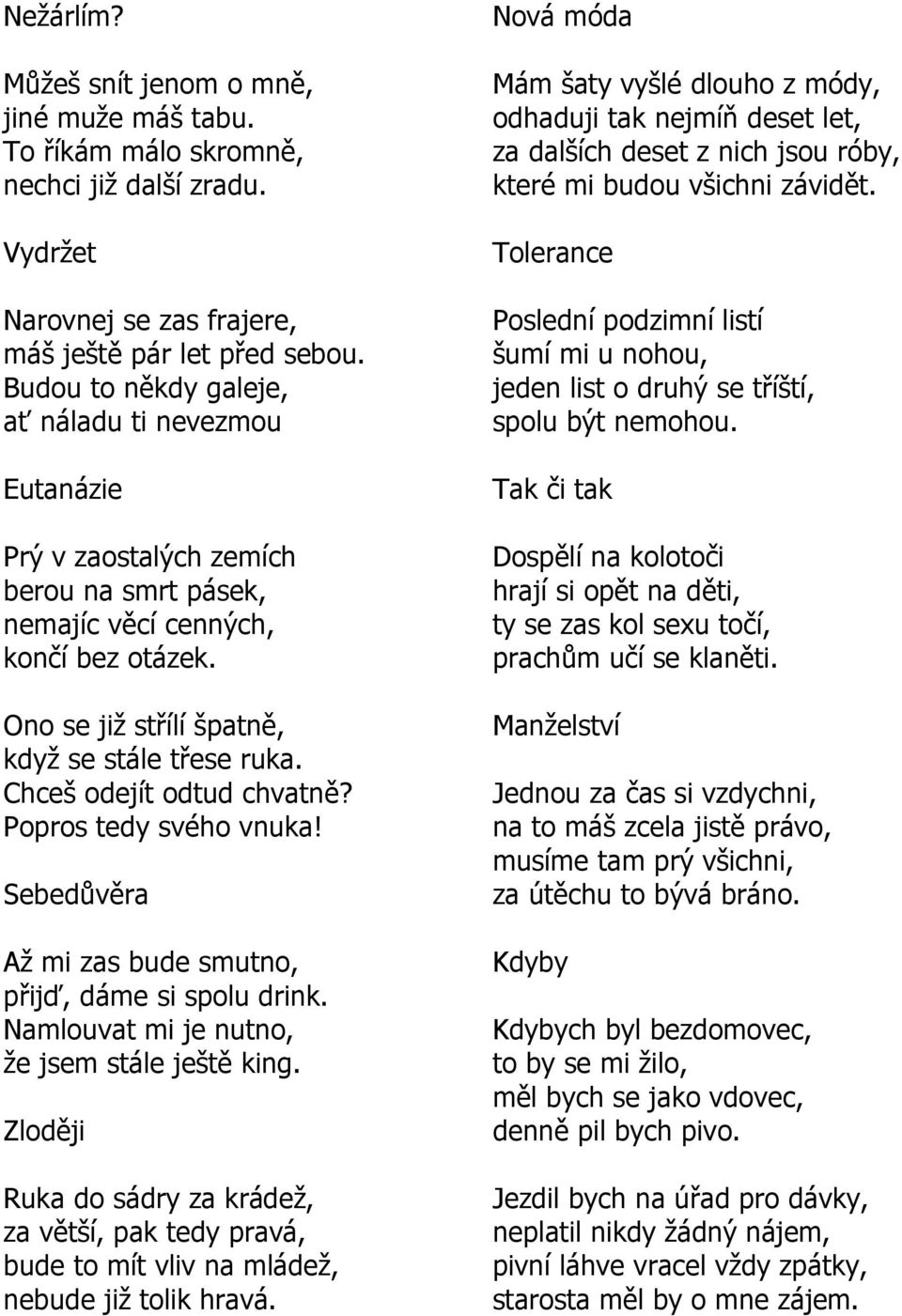 Nežárlím?

Můžeš snít jenom o mně, jiné muže máš tabu. To říkám málo skromně, nechci již další zradu.

Vydržet

Narovnej se zas frajere, máš ještě pár let před sebou. Budou to někdy galeje, ať náladu ti nevezmou

Eutanázie

Prý v zaostalých zemích berou na smrt pásek, nemajíc věcí cenných, končí bez otázek.

Ono se již střílí špatně, když se stále třese ruka. Chceš odejít odtud chvatně? Popros tedy svého vnuka!

Sebedůvěra

Až mi zas bude smutno, přijď, dáme si spolu drink. Namlouvat mi je nutno, že jsem stále ještě king.

Zloději

Ruka do sádry za krádež, za větší, pak tedy pravá, bude to mít vliv na mládež, nebude již tolik hravá.

Nová móda

Mám šaty vyšlé dlouho z módy, odhaduji tak nejmíň deset let, za dalších deset z nich jsou róby, které mi budou všichni závidět.

Tolerance

Poslední podzimní listí šumí mi u nohou, jeden list o druhý se tříští, spolu být nemohou.

Tak či tak

Dospělí na kolotoči hrají si opět na děti, ty se zas kol sexu točí, prachům učí se klaněti.

Manželství

Jednou za čas si vzdychni, na to máš zcela jistě právo, musíme tam prý všichni, za útěchu to bývá bráno.

Kdyby

Kdybych byl bezdomovec, to by se mi žilo, měl bych se jako vdovec, denně pil bych pivo.

Jezdil bych na úřad pro dávky, neplatil nikdy žádný nájem, pivní láhve vracel vždy zpátky, starosta měl by o mne zájem.